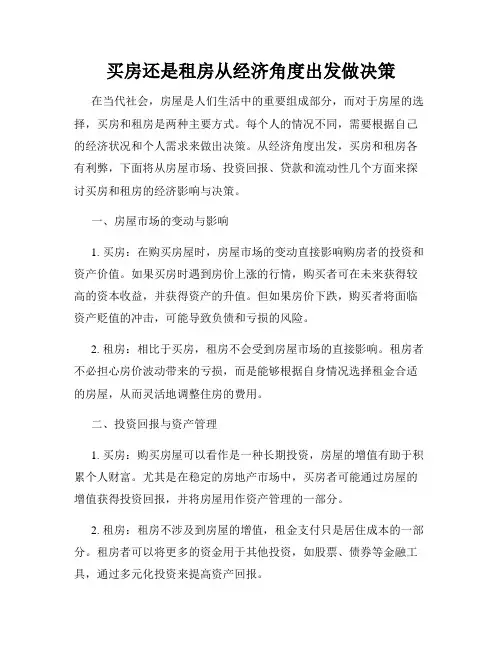 买房还是租房从经济角度出发做决策

在当代社会，房屋是人们生活中的重要组成部分，而对于房屋的选择，买房和租房是两种主要方式。每个人的情况不同，需要根据自己的经济状况和个人需求来做出决策。从经济角度出发，买房和租房各有利弊，下面将从房屋市场、投资回报、贷款和流动性几个方面来探讨买房和租房的经济影响与决策。

一、房屋市场的变动与影响

1. 买房：在购买房屋时，房屋市场的变动直接影响购房者的投资和资产价值。如果买房时遇到房价上涨的行情，购买者可在未来获得较高的资本收益，并获得资产的升值。但如果房价下跌，购买者将面临资产贬值的冲击，可能导致负债和亏损的风险。

2. 租房：相比于买房，租房不会受到房屋市场的直接影响。租房者不必担心房价波动带来的亏损，而是能够根据自身情况选择租金合适的房屋，从而灵活地调整住房的费用。

二、投资回报与资产管理

1. 买房：购买房屋可以看作是一种长期投资，房屋的增值有助于积累个人财富。尤其是在稳定的房地产市场中，买房者可能通过房屋的增值获得投资回报，并将房屋用作资产管理的一部分。

2. 租房：租房不涉及到房屋的增值，租金支付只是居住成本的一部分。租房者可以将更多的资金用于其他投资，如股票、债券等金融工具，通过多元化投资来提高资产回报。